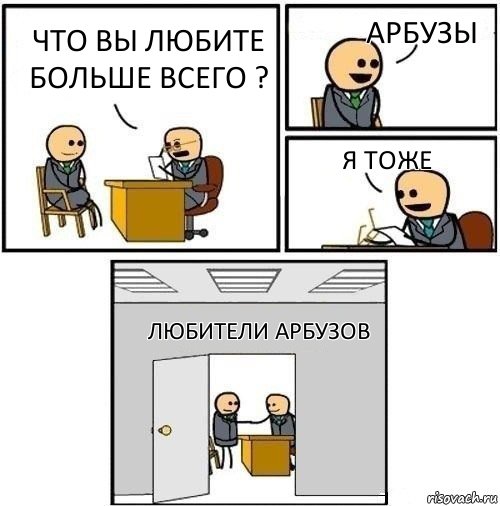 ЧТО ВЫ ЛЮБИТЕ БОЛЬШЕ ВСЕГО ?

АРБУЗЫ

Я ТОЖЕ

ЛЮБИТЕЛИ АРБУЗОВ

risovach.ru